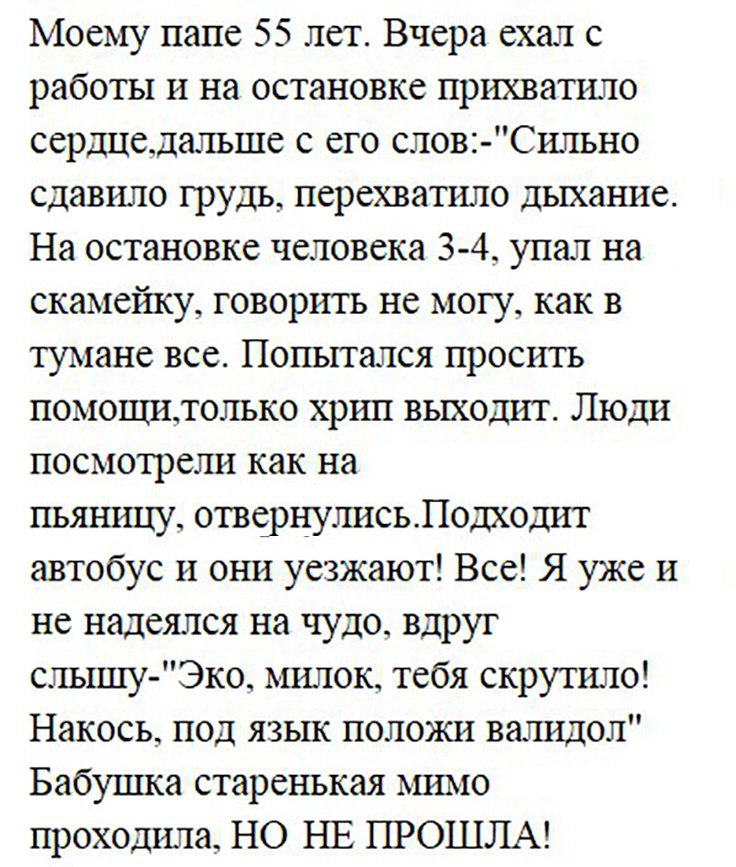 Моему папе 55 лет. Вчера ехал с работы и на остановке прихватило сердце,дальше с его слов:-"Сильно сдавило грудь, перехватило дыхание. На остановке человека 3-4, упал на скамейку, говорить не могу, как в тумане все. Попытался просить помощи,только хрип выходит. Люди посмотрели как на пьяницу, отвернулись.Подходит автобус и они уезжают! Все! Я уже и не надеялся на чудо, вдруг слышу-"Эко, милок, тебя скрутило! Накось, под язык положи валидол" Бабушка старенькая мимо проходила, НО НЕ ПРОШЛА!